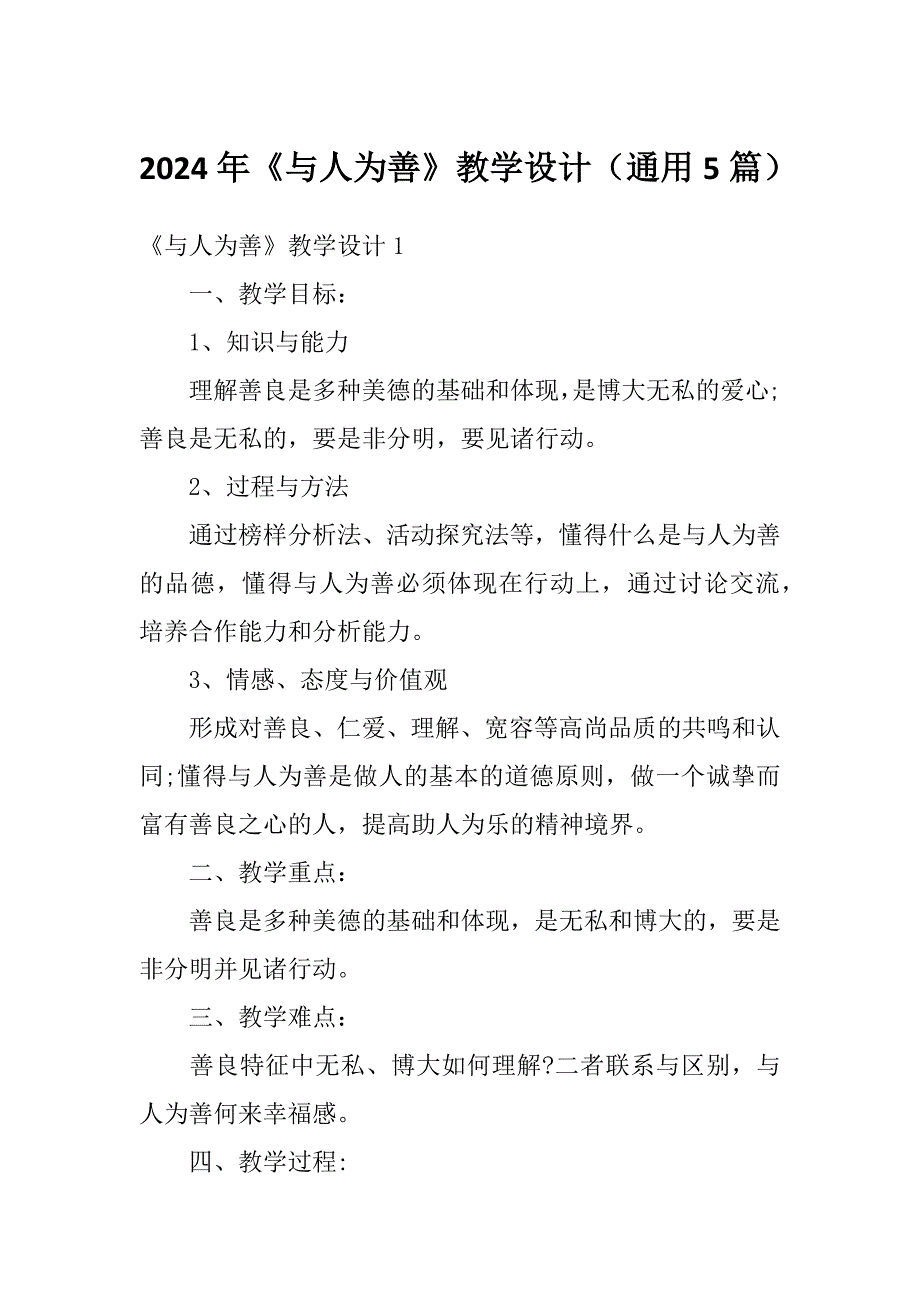 2024 年《与人为善》教学设计（通用 5 篇）

《与人为善》教学设计 1

一、教学目标：

1、知识与能力

理解善良是多种美德的基础和体现，是博大无私的爱心;善良是无私的，要是非分明，要见诸行动。

2、过程与方法

通过榜样分析法、活动探究法等，懂得什么是与人为善的品德，懂得与人为善必须体现在行动上，通过讨论交流，培养合作能力和分析能力。

3、情感、态度与价值观

形成对善良、仁爱、理解、宽容等高尚品质的共鸣和认同;懂得与人为善是做人的基本的道德原则，做一个诚挚而富有善良之心的人，提高助人为乐的精神境界。

二、教学重点：

善良是多种美德的基础和体现，是无私和博大的，要是非分明并见诸行动。

三、教学难点：

善良特征中无私、博大如何理解?二者联系与区别，与人为善何来幸福感。

四、教学过程: